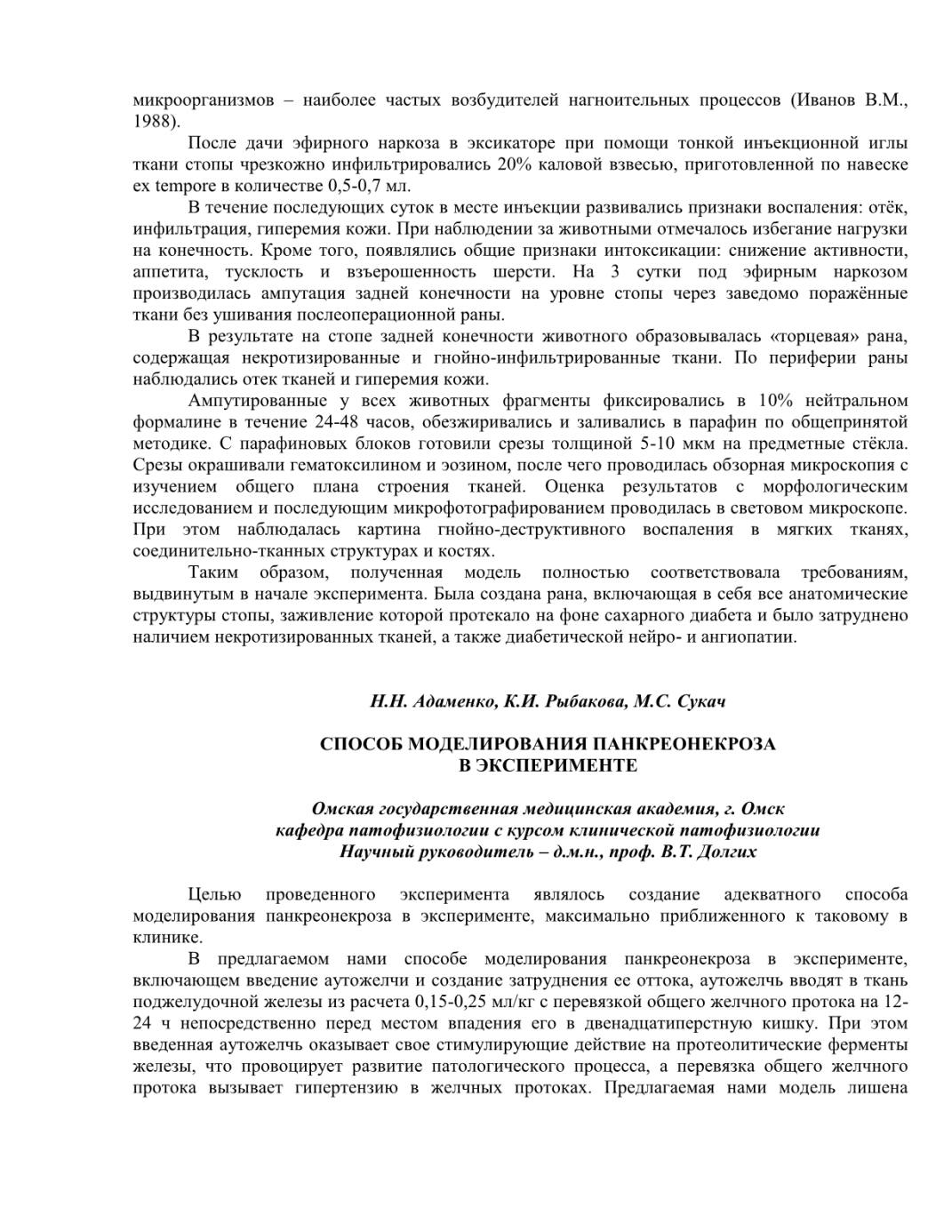 микроорганизмов – наиболее частых возбудителей нагноительных процессов (Иванов В.М., 1988).

После дачи эфирного наркоза в эксикаторе при помощи тонкой инъекционной иглы ткани стопы чрезкожно инфильтрировались 20% каловой взвесью, приготовленной по навеске ex tempore в количестве 0,5-0,7 мл.

В течение последующих суток в месте инъекции развивались признаки воспаления: отёк, инфильтрация, гиперемия кожи. При наблюдении за животными отмечалось избегание нагрузки на конечность. Кроме того, появлялись общие признаки интоксикации: снижение активности, аппетита, тусклость и взъерошенность шерсти. На 3 сутки под эфирным наркозом производилась ампутация задней конечности на уровне стопы через заведомо поражённые ткани без ушивания послеоперационной раны.

В результате на стопе задней конечности животного образовывалась «торцевая» рана, содержащая некротизированные и гнойно-инфильтрированные ткани. По периферии раны наблюдались отек тканей и гиперемия кожи.

Ампутированные у всех животных фрагменты фиксировались в 10% нейтральном формалине в течение 24-48 часов, обезжиривались и заливались в парафин по общепринятой методике. С парафиновых блоков готовили срезы толщиной 5-10 мкм на предметные стёкла. Срезы окрашивали гематоксилином и эозином, после чего проводилась обзорная микроскопия с изучением общего плана строения тканей. Оценка результатов с морфологическим исследованием и последующим микрофотографированием проводилась в световом микроскопе. При этом наблюдалась картина гнойно-деструктивного воспаления в мягких тканях, соединительно-тканных структурах и костях.

Таким образом, полученная модель полностью соответствовала требованиям, выдвинутым в начале эксперимента. Была создана рана, включающая в себя все анатомические структуры стопы, заживление которой протекало на фоне сахарного диабета и было затруднено наличием некротизированных тканей, а также диабетической нейро- и ангиопатии.

Н.Н. Адаменко, К.И. Рыбакова, М.С. Сукач

СПОСОБ МОДЕЛИРОВАНИЯ ПАНКРЕОНЕКРОЗА В ЭКСПЕРИМЕНТЕ

Омская государственная медицинская академия, г. Омск
кафедра патофизиологии с курсом клинической патофизиологии
Научный руководитель – д.м.н., проф. В.Т. Долгих

Целью проведенного эксперимента являлось создание адекватного способа моделирования панкреонекроза в эксперименте, максимально приближенного к таковому в клинике.

В предлагаемом нами способе моделирования панкреонекроза в эксперименте, включающем введение аутожелчи и создание затруднения ее оттока, аутожелчь вводят в ткань поджелудочной железы из расчета 0,15-0,25 мл/кг с перевязкой общего желчного протока на 12-24 ч непосредственно перед местом впадения его в двенадцатиперстную кишку. При этом введенная аутожелчь оказывает свое стимулирующие действие на протеолитические ферменты железы, что провоцирует развитие патологического процесса, а перевязка общего желчного протока вызывает гипертензию в желчных протоках. Предлагаемая нами модель лишена